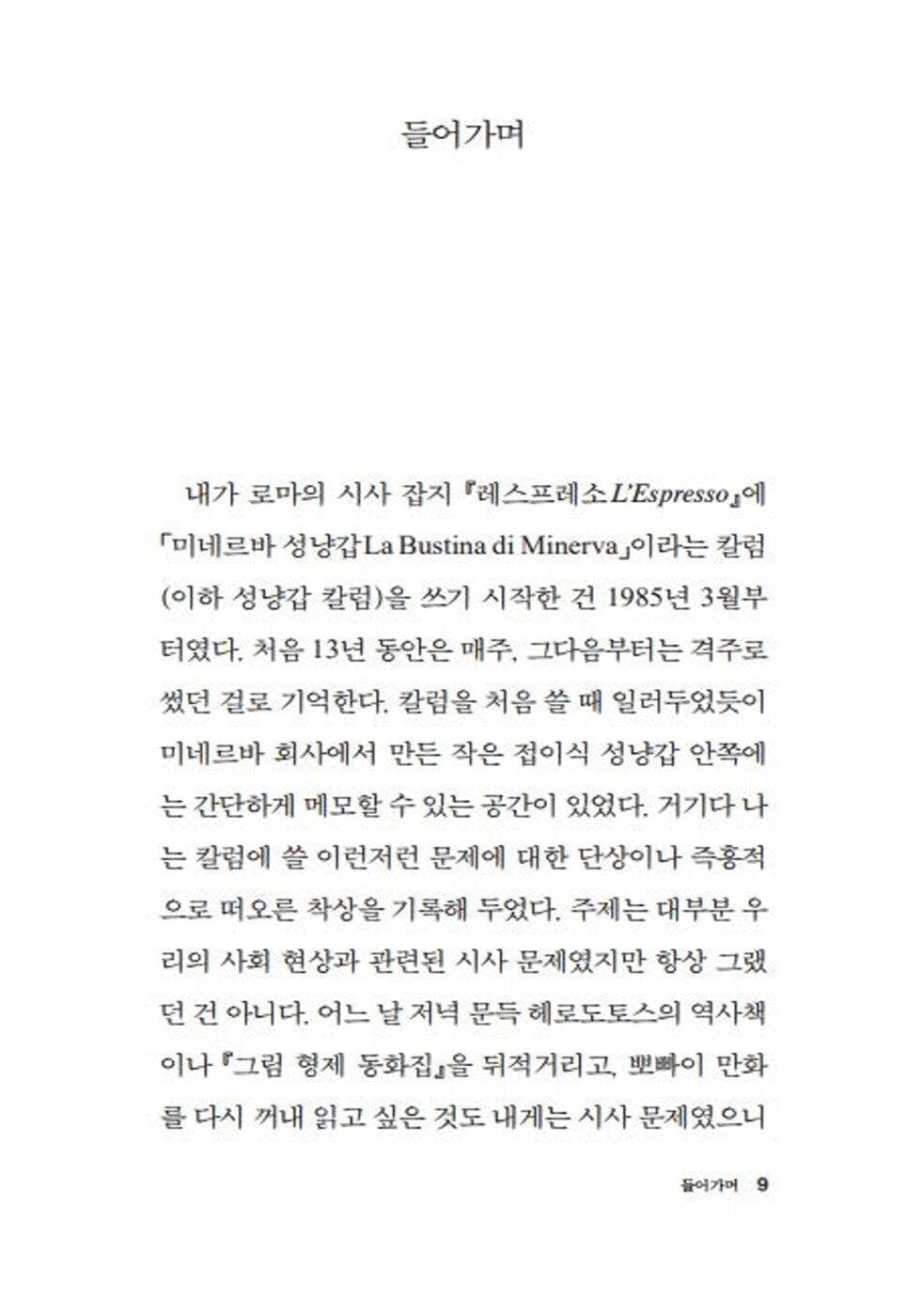 들어가며

내가 로마의 시사 잡지 『레스프레소 L'Espresso』에 「미네르바 성냥갑 La Bustina di Minerva」이라는 칼럼(이하 성냥갑 칼럼)을 쓰기 시작한 건 1985년 3월부터였다. 처음 13년 동안은 매주, 그다음부터는 격주로 썼던 걸로 기억한다. 칼럼을 처음 쓸 때 일러두었듯이 미네르바 회사에서 만든 작은 접이식 성냥갑 안쪽에는 간단하게 메모할 수 있는 공간이 있었다. 거기다 나는 칼럼에 쓸 이런저런 문제에 대한 단상이나 즉흥적으로 떠오른 착상을 기록해 두었다. 주제는 대부분 우리의 사회 현상과 관련된 시사 문제였지만 항상 그랬던 건 아니다. 어느 날 저녁 문득 헤로도토스의 역사책이나 『그림 형제 동화집』을 뒤적거리고, 뽀빠이 만화를 다시 꺼내 읽고 싶은 것도 내게는 시사 문제였으니

들어가며 9